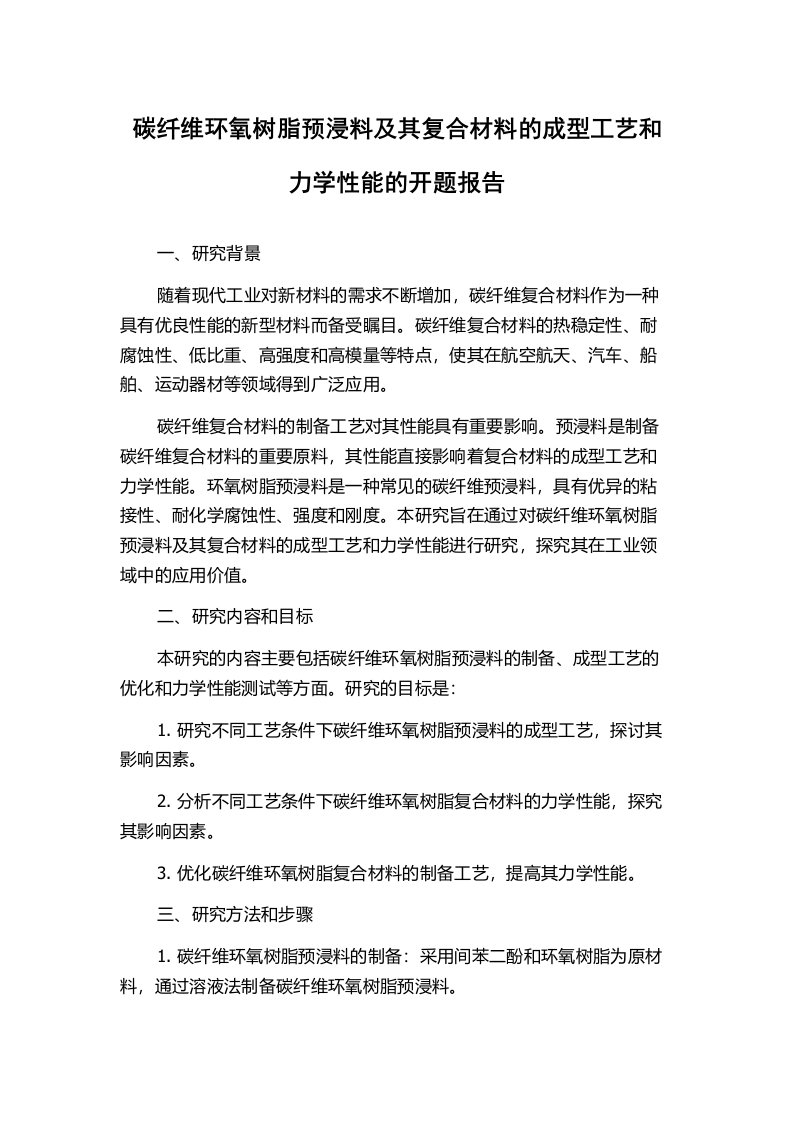 碳纤维环氧树脂预浸料及其复合材料的成型工艺和力学性能的开题报告

一、研究背景

随着现代工业对新材料的需求不断增加，碳纤维复合材料作为一种具有优良性能的新型材料而备受瞩目。碳纤维复合材料的热稳定性、耐腐蚀性、低比重、高强度和高模量等特点，使其在航空航天、汽车、船舶、运动器材等领域得到广泛应用。

碳纤维复合材料的制备工艺对其性能具有重要影响。预浸料是制备碳纤维复合材料的重要原料，其性能直接影响着复合材料的成型工艺和力学性能。环氧树脂预浸料是一种常见的碳纤维预浸料，具有优异的粘接性、耐化学腐蚀性、强度和刚度。本研究旨在通过对碳纤维环氧树脂预浸料及其复合材料的成型工艺和力学性能进行研究，探究其在工业领域中的应用价值。

二、研究内容和目标

本研究的内容主要包括碳纤维环氧树脂预浸料的制备、成型工艺的优化和力学性能测试等方面。研究的目标是：

1. 研究不同工艺条件下碳纤维环氧树脂预浸料的成型工艺，探讨其影响因素。

2. 分析不同工艺条件下碳纤维环氧树脂复合材料的力学性能，探究其影响因素。

3. 优化碳纤维环氧树脂复合材料的制备工艺，提高其力学性能。

三、研究方法和步骤

1. 碳纤维环氧树脂预浸料的制备：采用间苯二酚和环氧树脂为原材料，通过溶液法制备碳纤维环氧树脂预浸料。